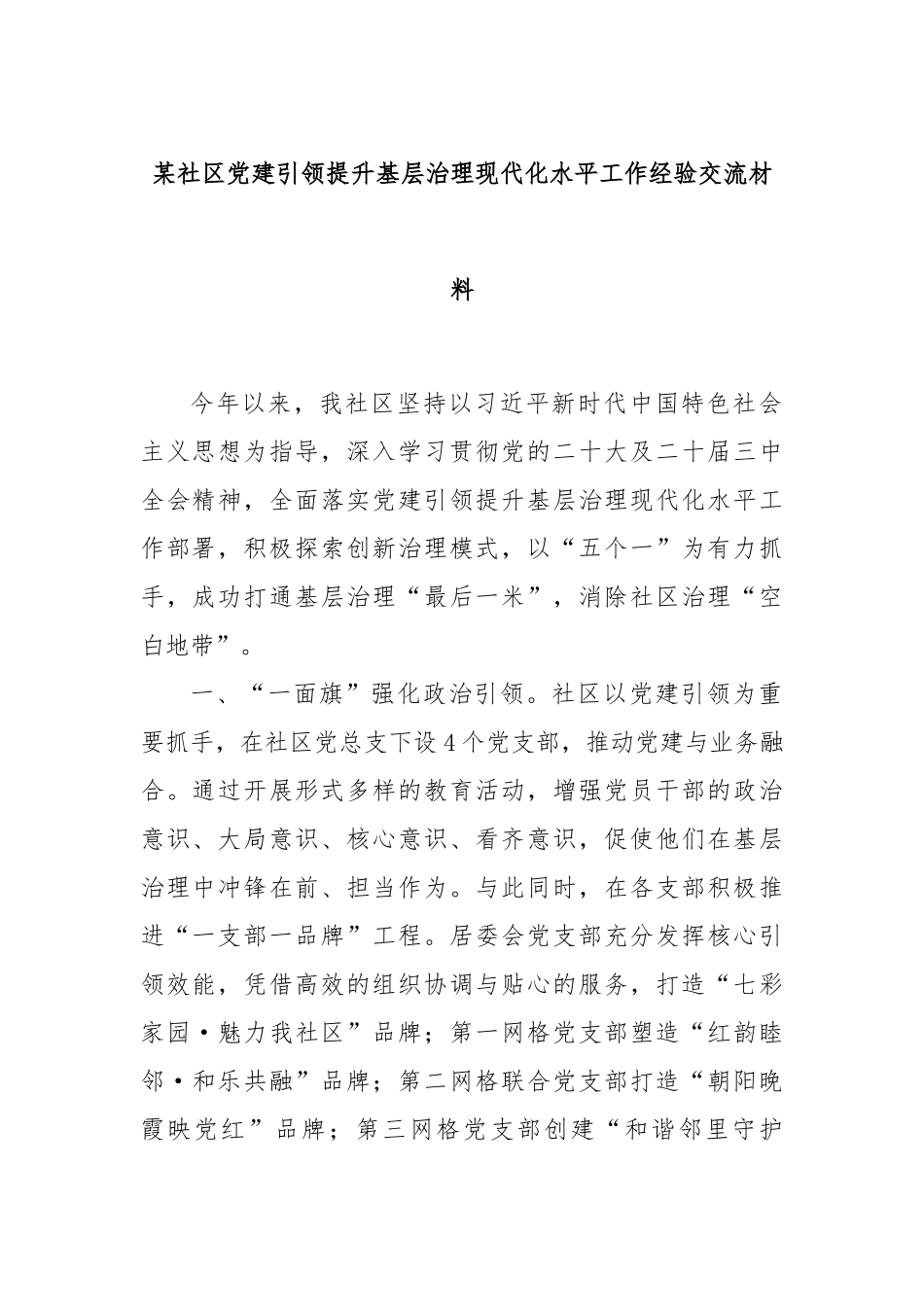 某社区党建引领提升基层治理现代化水平工作经验交流材料

今年以来，我社区坚持以习近平新时代中国特色社会主义思想为指导，深入学习贯彻党的二十大及二十届三中全会精神，全面落实党建引领提升基层治理现代化水平工作部署，积极探索创新治理模式，以“五个一”为有力抓手，成功打通基层治理“最后一米”，消除社区治理“空白地带”。

一、“一面旗”强化政治引领。社区以党建引领为重要抓手，在社区党总支下设4个党支部，推动党建与业务融合。通过开展形式多样的教育活动，增强党员干部的政治意识、大局意识、核心意识、看齐意识，促使他们在基层治理中冲锋在前、担当作为。与此同时，在各支部积极推进“一支部一品牌”工程。居委会党支部充分发挥核心引领效能，凭借高效的组织协调与贴心的服务，打造“七彩家园·魅力我社区”品牌；第一网格党支部塑造“红韵睦邻·和乐共融”品牌；第二网格联合党支部打造“朝阳晚霞映党红”品牌；第三网格党支部创建“和谐邻里守护